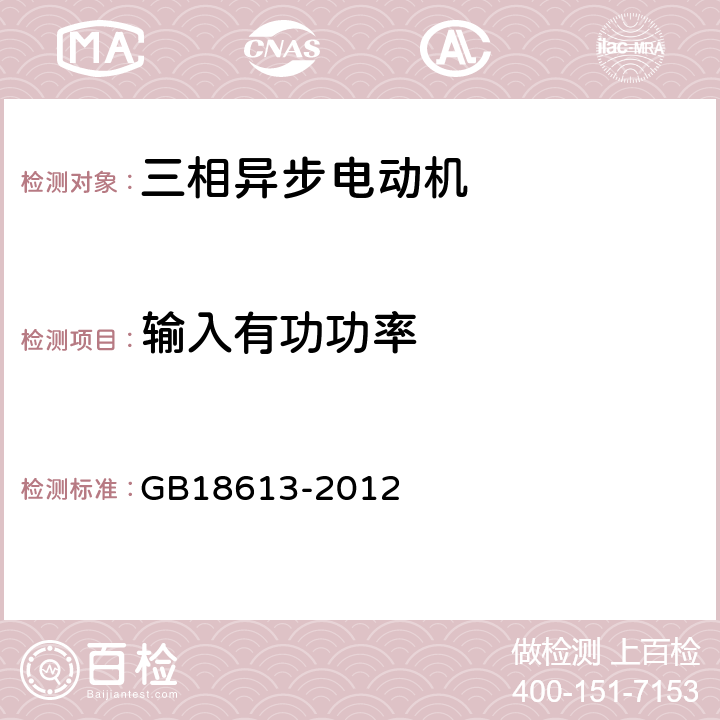 MA CNAS AC ilac-MRA

检测对象：三相异步电动机

检测项目：输入有功功率

检测标准：GB18613-2012

百检
Baijiantest.com

做检测 上百检
400-151-7153